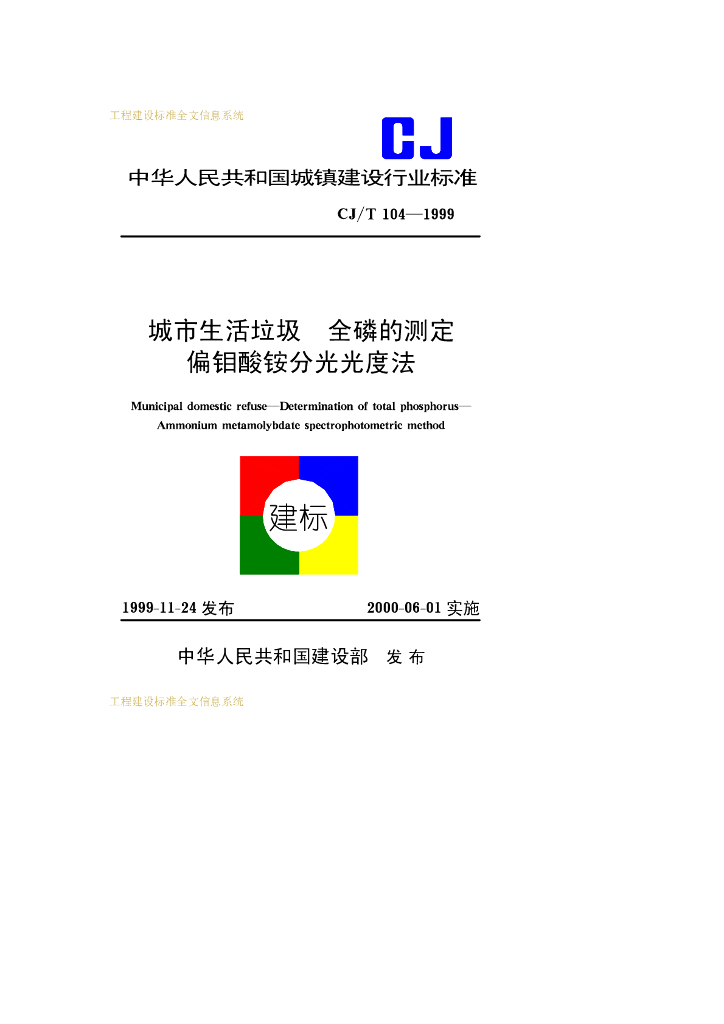 工程建设标准全文信息系统

CJ

中华人民共和国城镇建设行业标准

CJ/T 104—1999

城市生活垃圾 全磷的测定
偏钼酸铵分光光度法

Municipal domestic refuse—Determination of total phosphorus—Ammonium metamolybdate spectrophotometric method

建标

1999-11-24 发布 2000-06-01 实施

中华人民共和国建设部 发布

工程建设标准全文信息系统